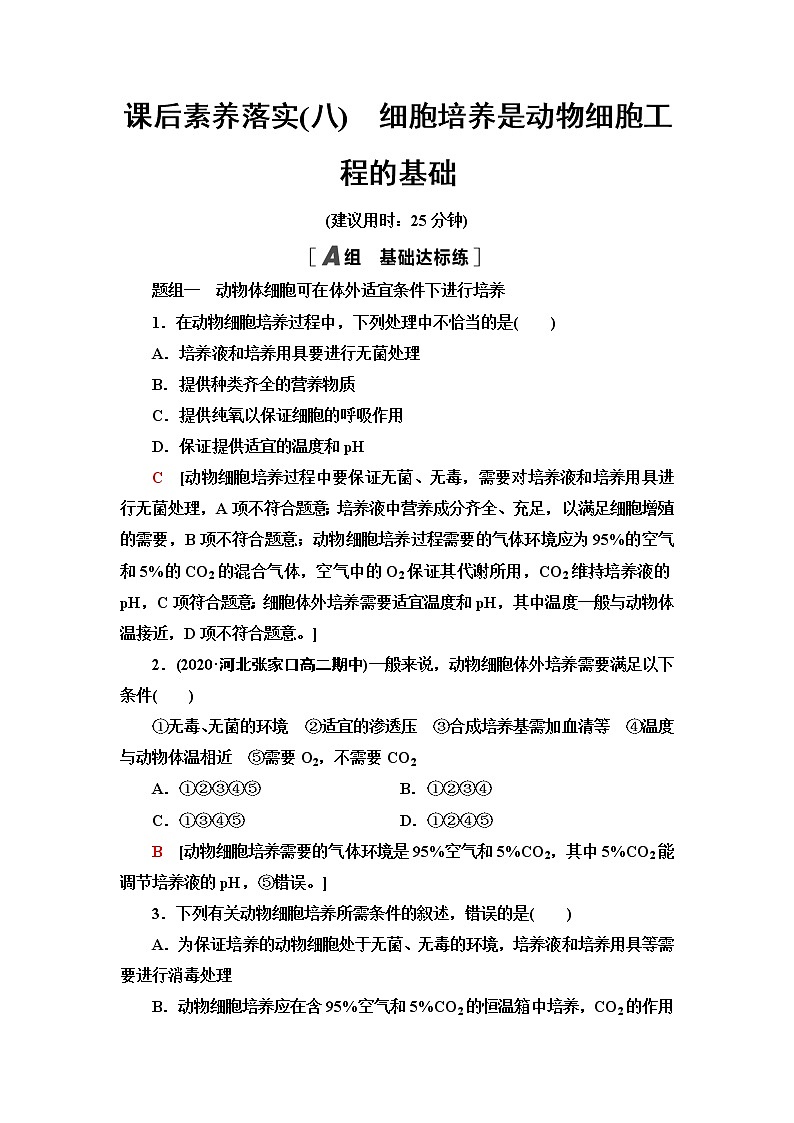 课后素养落实(八)　细胞培养是动物细胞工程的基础

(建议用时：25 分钟)

[A组　基础达标练]

题组一　动物体细胞可在体外适宜条件下进行培养

1．在动物细胞培养过程中，下列处理中不恰当的是(　　)

A．培养液和培养用具要进行无菌处理

B．提供种类齐全的营养物质

C．提供纯氧以保证细胞的呼吸作用

D．保证提供适宜的温度和 pH

C　[动物细胞培养过程中要保证无菌、无毒，需要对培养液和培养用具进行无菌处理，A 项不符合题意；培养液中营养成分齐全、充足，以满足细胞增殖的需要，B 项不符合题意；动物细胞培养过程需要的气体环境应为 95%的空气和 5%的 $CO_2$ 的混合气体，空气中的 $O_2$ 保证其代谢所用，$CO_2$ 维持培养液的 pH，C 项符合题意；细胞体外培养需要适宜温度和 pH，其中温度一般与动物体温接近，D 项不符合题意。]

2．(2020·河北张家口高二期中)一般来说，动物细胞体外培养需要满足以下条件(　　)

①无毒、无菌的环境　②适宜的渗透压　③合成培养基需加血清等　④温度与动物体温相近　⑤需要 $O_2$，不需要 $CO_2$

A．①②③④⑤　　B．①②③④

C．①③④⑤　　D．①②④⑤

B　[动物细胞培养需要的气体环境是 95%空气和 5%$CO_2$，其中 5%$CO_2$ 能调节培养液的 pH，⑤错误。]

3．下列有关动物细胞培养所需条件的叙述，错误的是(　　)

A．为保证培养的动物细胞处于无菌、无毒的环境，培养液和培养用具等需要进行消毒处理

B．动物细胞培养应在含 95%空气和 5%$CO_2$ 的恒温箱中培养，$CO_2$ 的作用